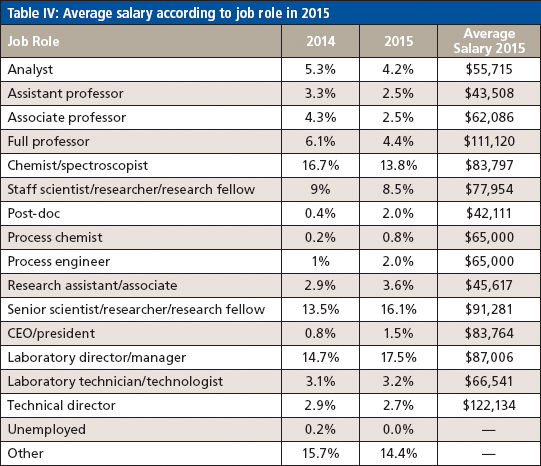 Table IV: Average salary according to job role in 2015

| Job Role | 2014 | 2015 | Average Salary 2015 |
|---|---|---|---|
| Analyst | 5.3% | 4.2% | \$55,715 |
| Assistant professor | 3.3% | 2.5% | \$43,508 |
| Associate professor | 4.3% | 2.5% | \$62,086 |
| Full professor | 6.1% | 4.4% | \$111,120 |
| Chemist/spectroscopist | 16.7% | 13.8% | \$83,797 |
| Staff scientist/researcher/research fellow | 9% | 8.5% | \$77,954 |
| Post-doc | 0.4% | 2.0% | \$42,111 |
| Process chemist | 0.2% | 0.8% | \$65,000 |
| Process engineer | 1% | 2.0% | \$65,000 |
| Research assistant/associate | 2.9% | 3.6% | \$45,617 |
| Senior scientist/researcher/research fellow | 13.5% | 16.1% | \$91,281 |
| CEO/president | 0.8% | 1.5% | \$83,764 |
| Laboratory director/manager | 14.7% | 17.5% | \$87,006 |
| Laboratory technician/technologist | 3.1% | 3.2% | \$66,541 |
| Technical director | 2.9% | 2.7% | \$122,134 |
| Unemployed | 0.2% | 0.0% | — |
| Other | 15.7% | 14.4% | — |